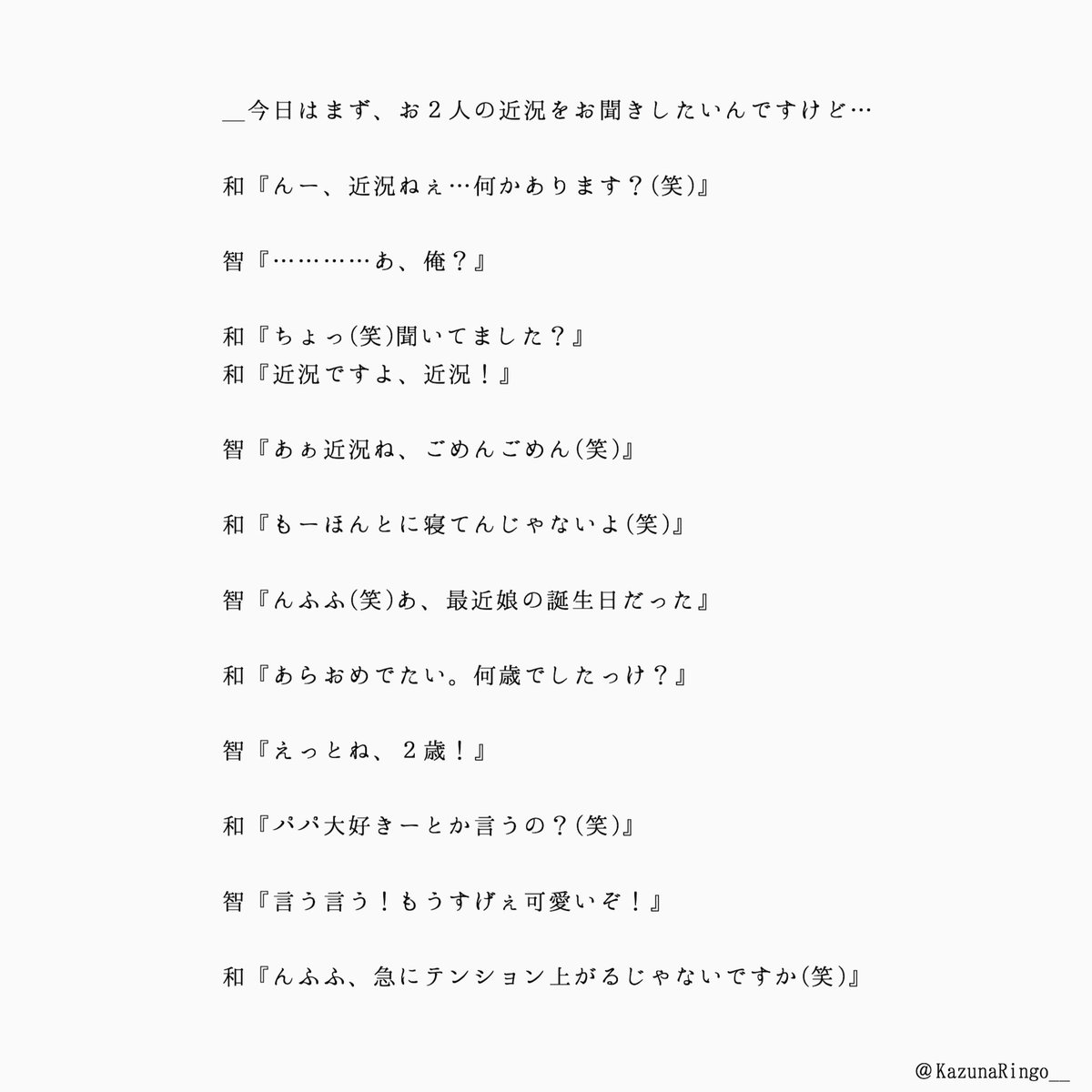 ＿今日はまず、お２人の近況をお聞きしたいんですけど…

和『んー、近況ねぇ…何かあります？(笑)』

智『…………あ、俺？』

和『ちょっ(笑)聞いてました？』
和『近況ですよ、近況！』

智『あぁ近況ね、ごめんごめん(笑)』

和『もーほんとに寝てんじゃないよ(笑)』

智『んふふ(笑)あ、最近娘の誕生日だった』

和『あらおめでたい。何歳でしたっけ？』

智『えっとね、２歳！』

和『パパ大好きーとか言うの？(笑)』

智『言う言う！もうすげぇ可愛いぞ！』

和『んふふ、急にテンション上がるじゃないですか(笑)』

@KazunaRingo__